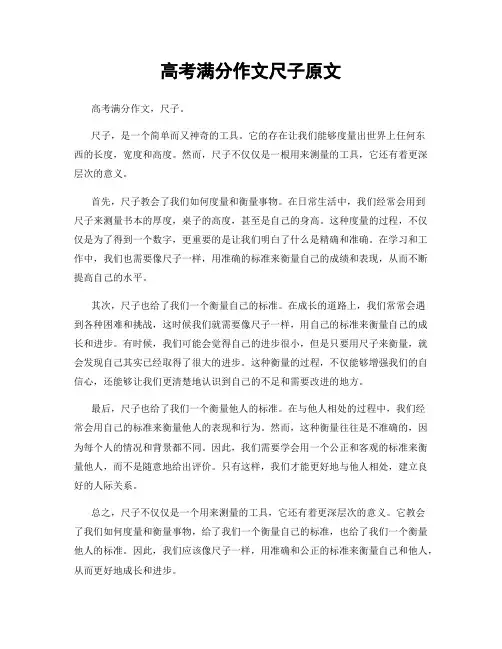 高考满分作文尺子原文

高考满分作文，尺子。

尺子，是一个简单而又神奇的工具。它的存在让我们能够度量出世界上任何东西的长度，宽度和高度。然而，尺子不仅仅是一根用来测量的工具，它还有着更深层次的意义。

首先，尺子教会了我们如何度量和衡量事物。在日常生活中，我们经常会用到尺子来测量书本的厚度，桌子的高度，甚至是自己的身高。这种度量的过程，不仅仅是为了得到一个数字，更重要的是让我们明白了什么是精确和准确。在学习和工作中，我们也需要像尺子一样，用准确的标准来衡量自己的成绩和表现，从而不断提高自己的水平。

其次，尺子也给了我们一个衡量自己的标准。在成长的道路上，我们常常会遇到各种困难和挑战，这时候我们就需要像尺子一样，用自己的标准来衡量自己的成长和进步。有时候，我们可能会觉得自己的进步很小，但是只要用尺子来衡量，就会发现自己其实已经取得了很大的进步。这种衡量的过程，不仅能够增强我们的自信心，还能够让我们更清楚地认识到自己的不足和需要改进的地方。

最后，尺子也给了我们一个衡量他人的标准。在与他人相处的过程中，我们经常会用自己的标准来衡量他人的表现和行为。然而，这种衡量往往是不准确的，因为每个人的情况和背景都不同。因此，我们需要学会用一个公正和客观的标准来衡量他人，而不是随意地给出评价。只有这样，我们才能更好地与他人相处，建立良好的人际关系。

总之，尺子不仅仅是一个用来测量的工具，它还有着更深层次的意义。它教会了我们如何度量和衡量事物，给了我们一个衡量自己的标准，也给了我们一个衡量他人的标准。因此，我们应该像尺子一样，用准确和公正的标准来衡量自己和他人，从而更好地成长和进步。